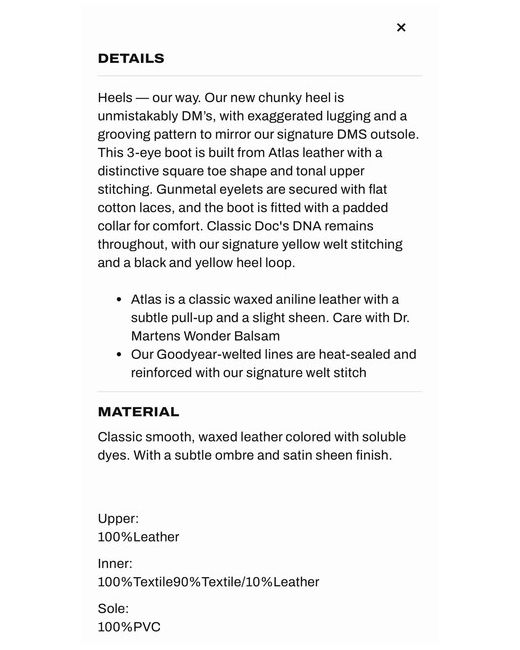 ×

DETAILS

Heels — our way. Our new chunky heel is unmistakably DM's, with exaggerated lugging and a grooving pattern to mirror our signature DMS outsole. This 3-eye boot is built from Atlas leather with a distinctive square toe shape and tonal upper stitching. Gunmetal eyelets are secured with flat cotton laces, and the boot is fitted with a padded collar for comfort. Classic Doc's DNA remains throughout, with our signature yellow welt stitching and a black and yellow heel loop.

• Atlas is a classic waxed aniline leather with a subtle pull-up and a slight sheen. Care with Dr. Martens Wonder Balsam
• Our Goodyear-welted lines are heat-sealed and reinforced with our signature welt stitch

MATERIAL

Classic smooth, waxed leather colored with soluble dyes. With a subtle ombre and satin sheen finish.

Upper:
100%Leather

Inner:
100%Textile90%Textile/10%Leather

Sole:
100%PVC